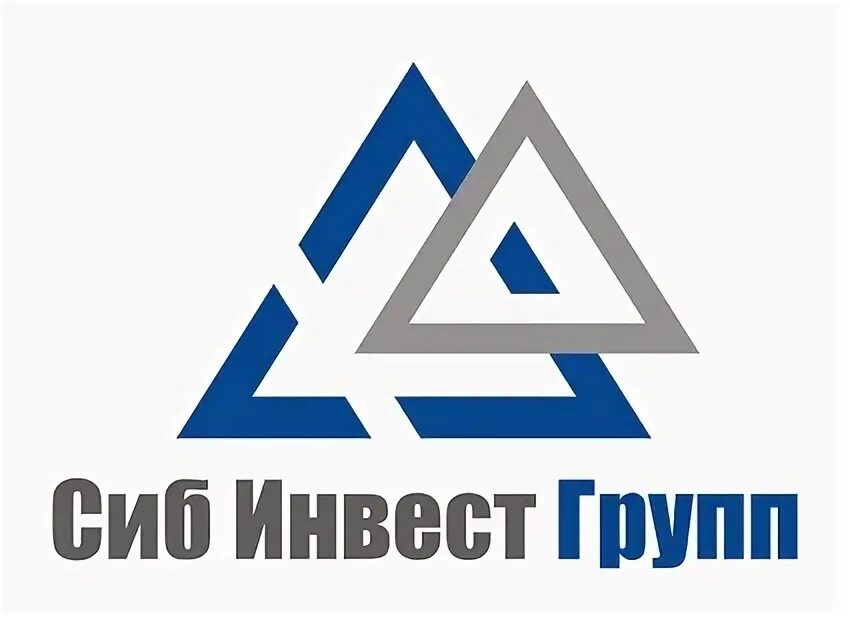 Сиб Инвест Групп